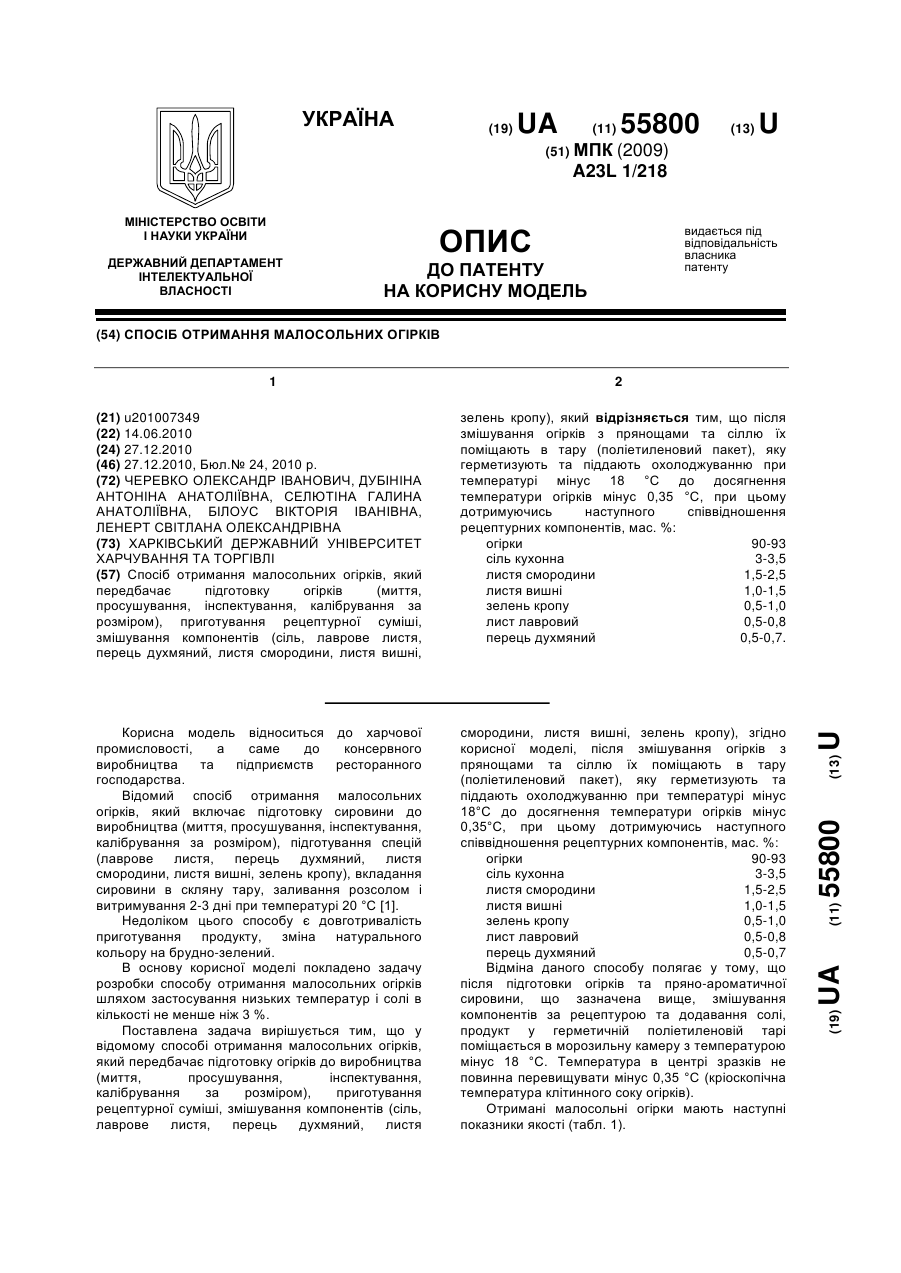 УКРАЇНА

(19) UA (11) 55800 (13) U

(51) МПК (2009)
A23L 1/218

МІНІСТЕРСТВО ОСВІТИ І НАУКИ УКРАЇНИ

ДЕРЖАВНИЙ ДЕПАРТАМЕНТ ІНТЕЛЕКТУАЛЬНОЇ ВЛАСНОСТІ

ОПИС
ДО ПАТЕНТУ
НА КОРИСНУ МОДЕЛЬ

видається під відповідальність власника патенту

(54) СПОСІБ ОТРИМАННЯ МАЛОСОЛЬНИХ ОГІРКІВ

1

(21) u201007349
(22) 14.06.2010
(24) 27.12.2010
(46) 27.12.2010, Бюл.№ 24, 2010 р.
(72) ЧЕРЕВКО ОЛЕКСАНДР ІВАНОВИЧ, ДУБІНІНА АНТОНІНА АНАТОЛІЇВНА, СЕЛЮТІНА ГАЛИНА АНАТОЛІЇВНА, БІЛОУС ВІКТОРІЯ ІВАНІВНА, ЛЕНЕРТ СВІТЛАНА ОЛЕКСАНДРІВНА
(73) ХАРКІВСЬКИЙ ДЕРЖАВНИЙ УНІВЕРСИТЕТ ХАРЧУВАННЯ ТА ТОРГІВЛІ
(57) Спосіб отримання малосольних огірків, який передбачає підготовку огірків (миття, просушування, інспектування, калібрування за розміром), приготування рецептурної суміші, змішування компонентів (сіль, лаврове листя, перець духмяний, листя смородини, листя вишні,

2

зелень кропу), який відрізняється тим, що після змішування огірків з прянощами та сіллю їх поміщають в тару (поліетиленовий пакет), яку герметизують та піддають охолоджуванню при температурі мінус 18 °С до досягнення температури огірків мінус 0,35 °С, при цьому дотримуючись наступного співвідношення рецептурних компонентів, мас. %:

| огірки | 90-93 |
|---|---|
| сіль кухонна | 3-3,5 |
| листя смородини | 1,5-2,5 |
| листя вишні | 1,0-1,5 |
| зелень кропу | 0,5-1,0 |
| лист лавровий | 0,5-0,8 |
| перець духмяний | 0,5-0,7. |

Корисна модель відноситься до харчової промисловості, а саме до консервного виробництва та підприємств ресторанного господарства.

Відомий спосіб отримання малосольних огірків, який включає підготовку сировини до виробництва (миття, просушування, інспектування, калібрування за розміром), підготування спецій (лаврове листя, перець духмяний, листя смородини, листя вишні, зелень кропу), вкладання сировини в скляну тару, заливання розсолом і витримування 2-3 дні при температурі 20 °С [1].

Недоліком цього способу є довготривалість приготування продукту, зміна натурального кольору на брудно-зелений.

В основу корисної моделі покладено задачу розробки способу отримання малосольних огірків шляхом застосування низьких температур і солі в кількості не менше ніж 3 %.

Поставлена задача вирішується тим, що у відомому способі отримання малосольних огірків, який передбачає підготовку огірків до виробництва (миття, просушування, інспектування, калібрування за розміром), приготування рецептурної суміші, змішування компонентів (сіль, лаврове листя, перець духмяний, листя смородини, листя вишні, зелень кропу), згідно корисної моделі, після змішування огірків з прянощами та сіллю їх поміщають в тару (поліетиленовий пакет), яку герметизують та піддають охолоджуванню при температурі мінус 18°С до досягнення температури огірків мінус 0,35°С, при цьому дотримуючись наступного співвідношення рецептурних компонентів, мас. %:

| огірки | 90-93 |
|---|---|
| сіль кухонна | 3-3,5 |
| листя смородини | 1,5-2,5 |
| листя вишні | 1,0-1,5 |
| зелень кропу | 0,5-1,0 |
| лист лавровий | 0,5-0,8 |
| перець духмяний | 0,5-0,7 |

Відміна даного способу полягає у тому, що після підготовки огірків та пряно-ароматичної сировини, що зазначена вище, змішування компонентів за рецептурою та додавання солі, продукт у герметичній поліетиленовій тарі поміщається в морозильну камеру з температурою мінус 18 °С. Температура в центрі зразків не повинна перевищувати мінус 0,35 °С (кріоскопічна температура клітинного соку огірків).

Отримані малосольні огірки мають наступні показники якості (табл. 1).

(19) UA (11) 55800 (13) U